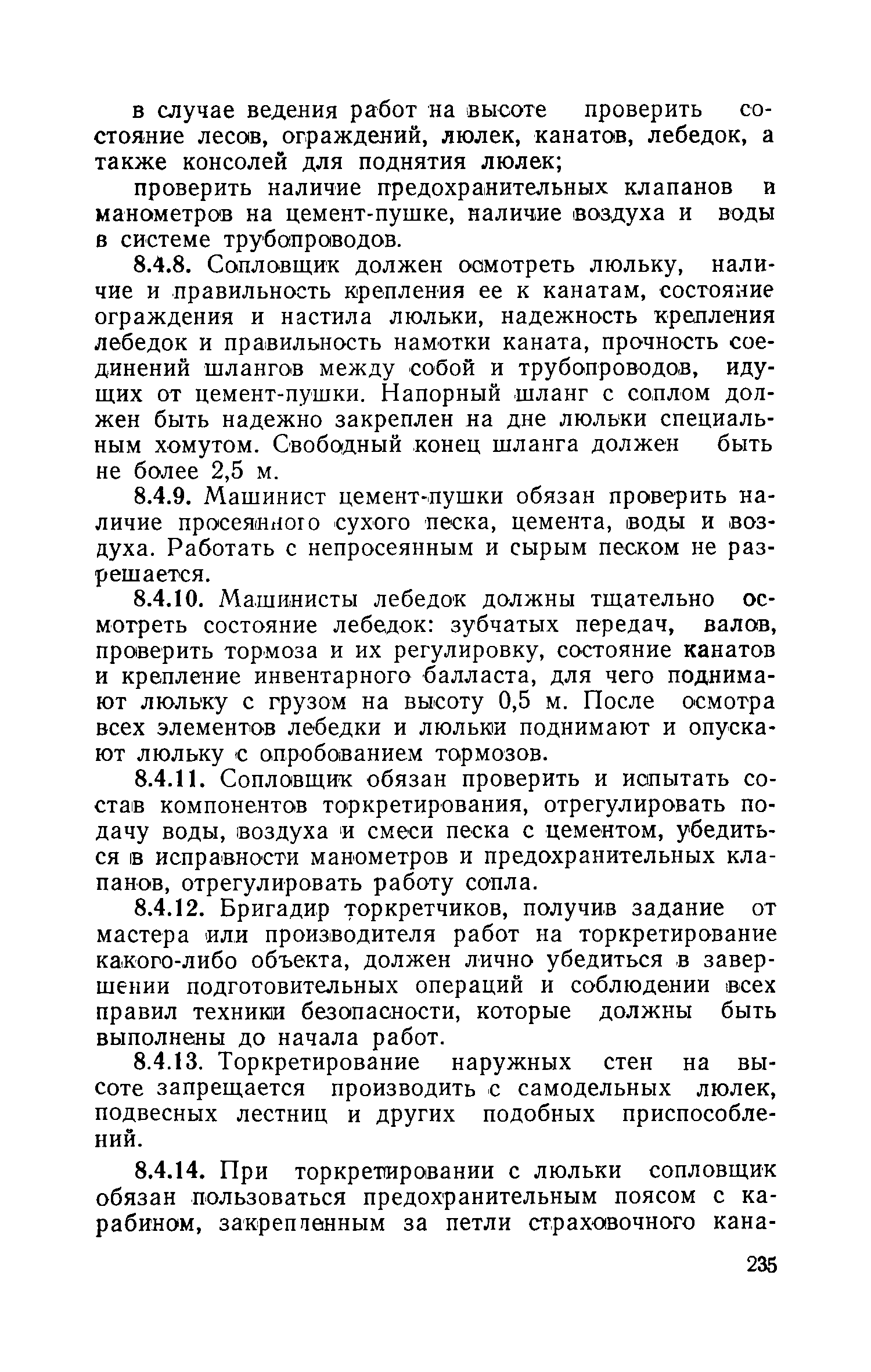 в случае ведения работ на высоте проверить состояние лесов, ограждений, люлек, канатов, лебедок, а также консолей для поднятия люлек;

проверить наличие предохранительных клапанов и манометров на цемент-пушке, наличие воздуха и воды в системе трубопроводов.

8.4.8. Сопловщик должен осмотреть люльку, наличие и правильность крепления ее к канатам, состояние ограждения и настила люльки, надежность крепления лебедок и правильность намотки каната, прочность соединений шлангов между собой и трубопроводов, идущих от цемент-пушки. Напорный шланг с соплом должен быть надежно закреплен на дне люльки специальным хомутом. Свободный конец шланга должен быть не более 2,5 м.

8.4.9. Машинист цемент-пушки обязан проверить наличие просеянного сухого песка, цемента, воды и воздуха. Работать с непросеянным и сырым песком не разрешается.

8.4.10. Машинисты лебедок должны тщательно осмотреть состояние лебедок: зубчатых передач, валов, проверить тормоза и их регулировку, состояние канатов и крепление инвентарного балласта, для чего поднимают люльку с грузом на высоту 0,5 м. После осмотра всех элементов лебедки и люльки поднимают и опускают люльку с опробованием тормозов.

8.4.11. Сопловщик обязан проверить и испытать состав компонентов торкретирования, отрегулировать подачу воды, воздуха и смеси песка с цементом, убедиться в исправности манометров и предохранительных клапанов, отрегулировать работу сопла.

8.4.12. Бригадир торкретчиков, получив задание от мастера или производителя работ на торкретирование какого-либо объекта, должен лично убедиться в завершении подготовительных операций и соблюдении всех правил техники безопасности, которые должны быть выполнены до начала работ.

8.4.13. Торкретирование наружных стен на высоте запрещается производить с самодельных люлек, подвесных лестниц и других подобных приспособлений.

8.4.14. При торкретировании с люльки сопловщик обязан пользоваться предохранительным поясом с карабином, закрепленным за петли страховочного кана-

235